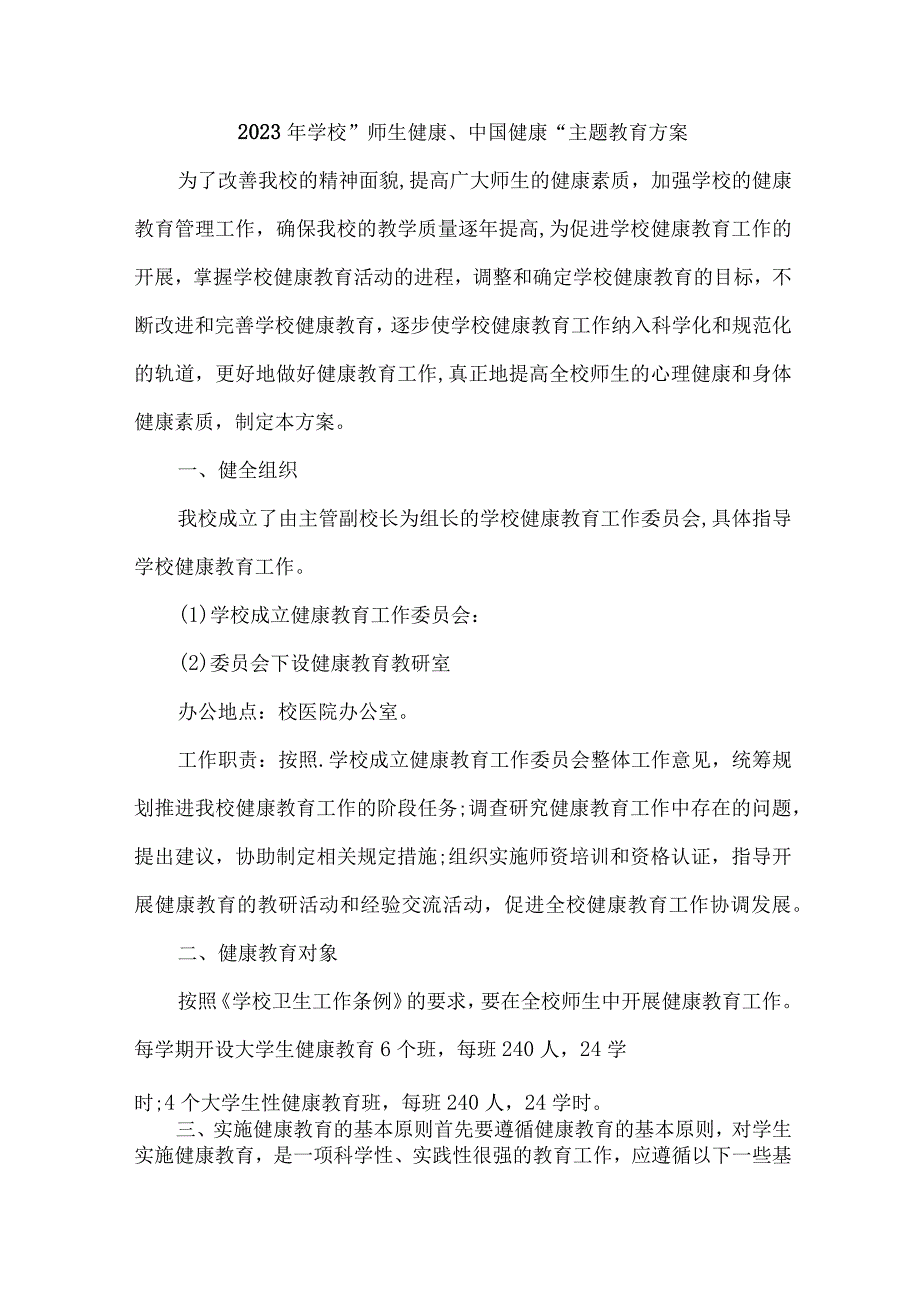 2023年学校”师生健康、中国健康“主题教育方案

为了改善我校的精神面貌,提高广大师生的健康素质，加强学校的健康教育管理工作，确保我校的教学质量逐年提高,为促进学校健康教育工作的开展，掌握学校健康教育活动的进程，调整和确定学校健康教育的目标，不断改进和完善学校健康教育，逐步使学校健康教育工作纳入科学化和规范化的轨道，更好地做好健康教育工作,真正地提高全校师生的心理健康和身体健康素质，制定本方案。

一、健全组织

我校成立了由主管副校长为组长的学校健康教育工作委员会,具体指导学校健康教育工作。

(1)学校成立健康教育工作委员会：

(2)委员会下设健康教育教研室

办公地点：校医院办公室。

工作职责：按照.学校成立健康教育工作委员会整体工作意见，统筹规划推进我校健康教育工作的阶段任务;调查研究健康教育工作中存在的问题，提出建议，协助制定相关规定措施;组织实施师资培训和资格认证，指导开展健康教育的教研活动和经验交流活动，促进全校健康教育工作协调发展。

二、健康教育对象

按照《学校卫生工作条例》的要求，要在全校师生中开展健康教育工作。每学期开设大学生健康教育6个班，每班240人，24学

时;4个大学生性健康教育班，每班240人，24学时。

三、实施健康教育的基本原则首先要遵循健康教育的基本原则，对学生实施健康教育，是一项科学性、实践性很强的教育工作，应遵循以下一些基